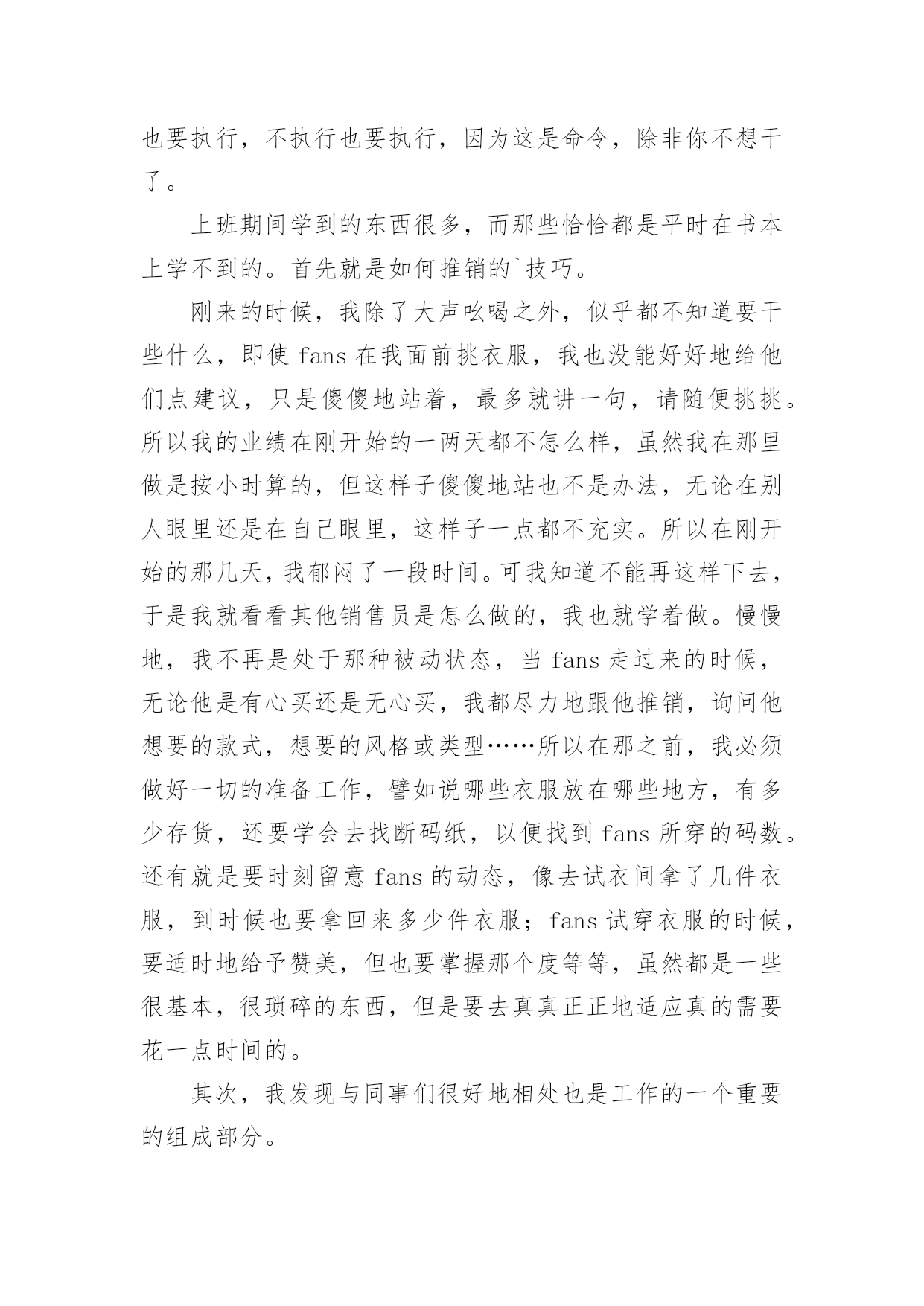 也要执行，不执行也要执行，因为这是命令，除非你不想干了。

上班期间学到的东西很多，而那些恰恰都是平时在书本上学不到的。首先就是如何推销的`技巧。

刚来的时候，我除了大声吆喝之外，似乎都不知道要干些什么，即使 fans 在我面前挑衣服，我也没能好好地给他们点建议，只是傻傻地站着，最多就讲一句，请随便挑挑。所以我的业绩在刚开始的一两天都不怎么样，虽然我在那里做是按小时算的，但这样子傻傻地站也不是办法，无论在别人眼里还是在自己眼里，这样子一点都不充实。所以在刚开始的那几天，我郁闷了一段时间。可我知道不能再这样下去，于是我就看看其他销售员是怎么做的，我也就学着做。慢慢地，我不再是处于那种被动状态，当 fans 走过来的时候，无论他是有心买还是无心买，我都尽力地跟他推销，询问他想要的款式，想要的风格或类型……所以在那之前，我必须做好一切的准备工作，譬如说哪些衣服放在哪些地方，有多少存货，还要学会去找断码纸，以便找到 fans 所穿的码数。还有就是要时刻留意 fans 的动态，像去试衣间拿了几件衣服，到时候也要拿回来多少件衣服；fans 试穿衣服的时候，要适时地给予赞美，但也要掌握那个度等等，虽然都是一些很基本，很琐碎的东西，但是要去真真正正地适应真的需要花一点时间的。

其次，我发现与同事们很好地相处也是工作的一个重要的组成部分。